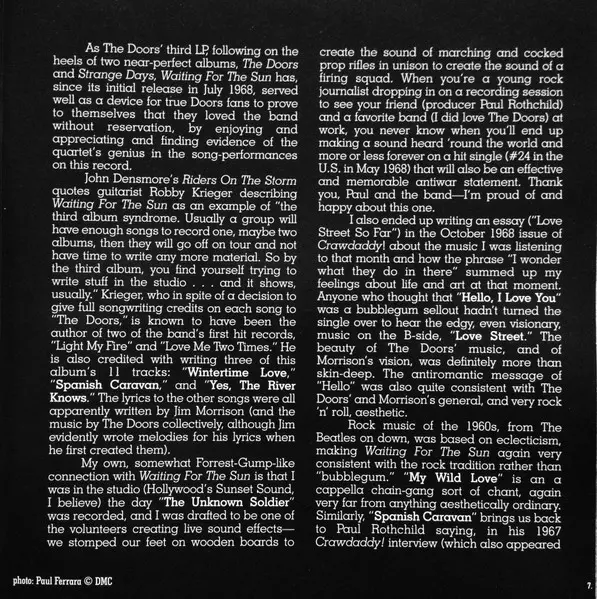 As The Doors' third LP, following on the heels of two near-perfect albums, The Doors and Strange Days, Waiting For The Sun has, since its initial release in July 1968, served well as a device for true Doors fans to prove to themselves that they loved the band without reservation, by enjoying and appreciating and finding evidence of the quartet's genius in the song-performances on this record.

John Densmore's Riders On The Storm quotes guitarist Robby Krieger describing Waiting For The Sun as an example of "the third album syndrome. Usually a group will have enough songs to record one, maybe two albums, then they will go off on tour and not have time to write any more material. So by the third album, you find yourself trying to write stuff in the studio . . . and it shows, usually." Krieger, who in spite of a decision to give full songwriting credits on each song to "The Doors," is known to have been the author of two of the band's first hit records, "Light My Fire" and "Love Me Two Times." He is also credited with writing three of this album's 11 tracks: "Wintertime Love," "Spanish Caravan," and "Yes, The River Knows." The lyrics to the other songs were all apparently written by Jim Morrison (and the music by The Doors collectively, although Jim evidently wrote melodies for his lyrics when he first created them).

My own, somewhat Forrest-Gump-like connection with Waiting For The Sun is that I was in the studio (Hollywood's Sunset Sound, I believe) the day "The Unknown Soldier" was recorded, and I was drafted to be one of the volunteers creating live sound effects—we stomped our feet on wooden boards to create the sound of marching and cocked prop rifles in unison to create the sound of a firing squad. When you're a young rock journalist dropping in on a recording session to see your friend (producer Paul Rothchild) and a favorite band (I did love The Doors) at work, you never know when you'll end up making a sound heard 'round the world and more or less forever on a hit single (#24 in the U.S. in May 1968) that will also be an effective and memorable antiwar statement. Thank you, Paul and the band—I'm proud of and happy about this one.

I also ended up writing an essay ("Love Street So Far") in the October 1968 issue of Crawdaddy! about the music I was listening to that month and how the phrase "I wonder what they do in there" summed up my feelings about life and art at that moment. Anyone who thought that "Hello, I Love You" was a bubblegum sellout hadn't turned the single over to hear the edgy, even visionary, music on the B-side, "Love Street." The beauty of The Doors' music, and of Morrison's vision, was definitely more than skin-deep. The antiromantic message of "Hello" was also quite consistent with The Doors' and Morrison's general, and very rock 'n' roll, aesthetic.

Rock music of the 1960s, from The Beatles on down, was based on eclecticism, making Waiting For The Sun again very consistent with the rock tradition rather than "bubblegum." "My Wild Love" is an a cappella chain-gang sort of chant, again very far from anything aesthetically ordinary. Similarly, "Spanish Caravan" brings us back to Paul Rothchild saying, in his 1967 Crawdaddy! interview (which also appeared

photo: Paul Ferrara © DMC

7.